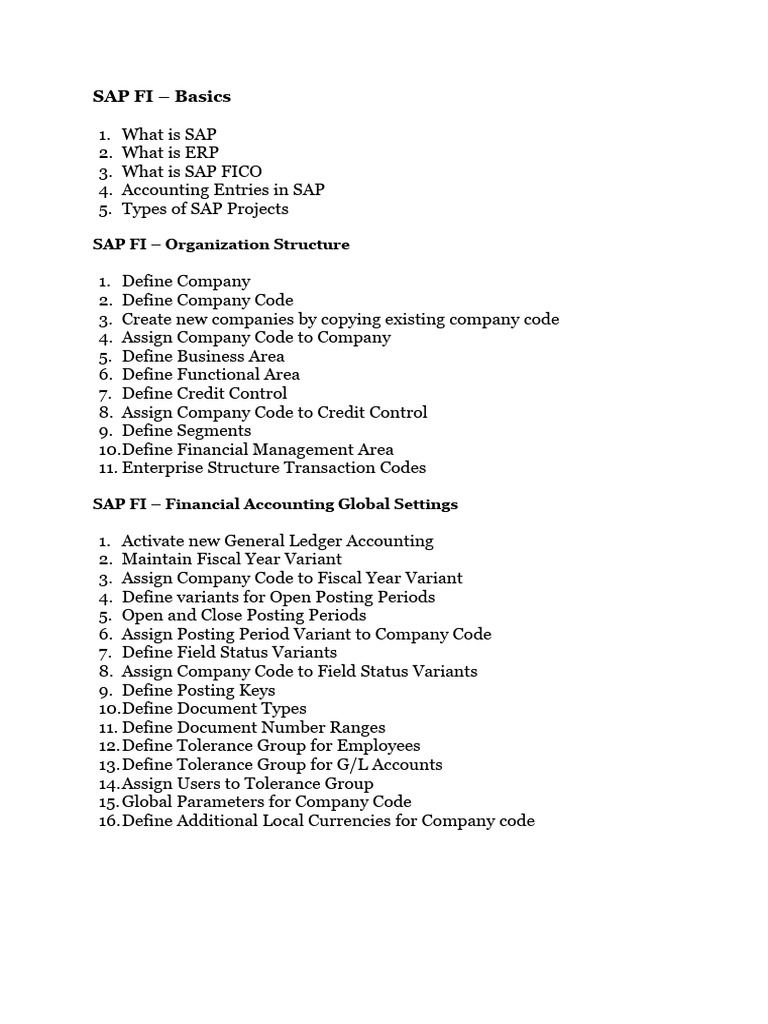 SAP FI – Basics

1. What is SAP
2. What is ERP
3. What is SAP FICO
4. Accounting Entries in SAP
5. Types of SAP Projects

SAP FI – Organization Structure

1. Define Company
2. Define Company Code
3. Create new companies by copying existing company code
4. Assign Company Code to Company
5. Define Business Area
6. Define Functional Area
7. Define Credit Control
8. Assign Company Code to Credit Control
9. Define Segments
10. Define Financial Management Area
11. Enterprise Structure Transaction Codes

SAP FI – Financial Accounting Global Settings

1. Activate new General Ledger Accounting
2. Maintain Fiscal Year Variant
3. Assign Company Code to Fiscal Year Variant
4. Define variants for Open Posting Periods
5. Open and Close Posting Periods
6. Assign Posting Period Variant to Company Code
7. Define Field Status Variants
8. Assign Company Code to Field Status Variants
9. Define Posting Keys
10. Define Document Types
11. Define Document Number Ranges
12. Define Tolerance Group for Employees
13. Define Tolerance Group for G/L Accounts
14. Assign Users to Tolerance Group
15. Global Parameters for Company Code
16. Define Additional Local Currencies for Company code